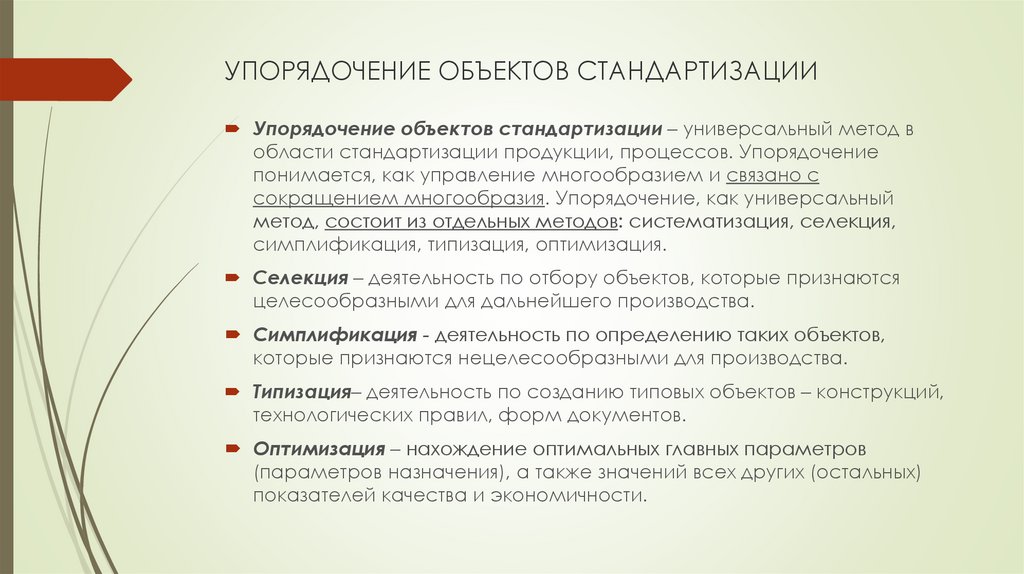 УПОРЯДОЧЕНИЕ ОБЪЕКТОВ СТАНДАРТИЗАЦИИ

Упорядочение объектов стандартизации – универсальный метод в области стандартизации продукции, процессов. Упорядочение понимается, как управление многообразием и связано с сокращением многообразия. Упорядочение, как универсальный метод, состоит из отдельных методов: систематизация, селекция, симплификация, типизация, оптимизация.

Селекция – деятельность по отбору объектов, которые признаются целесообразными для дальнейшего производства.

Симплификация - деятельность по определению таких объектов, которые признаются нецелесообразными для производства.

Типизация– деятельность по созданию типовых объектов – конструкций, технологических правил, форм документов.

Оптимизация – нахождение оптимальных главных параметров (параметров назначения), а также значений всех других (остальных) показателей качества и экономичности.